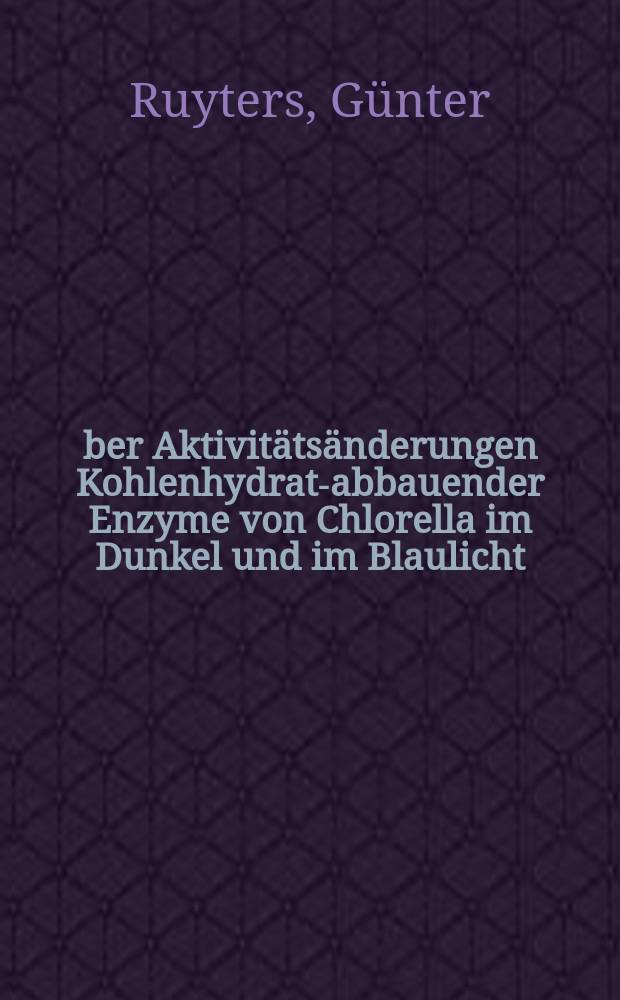 Ruyters, Günter

ber Aktivitätsänderungen Kohlenhydrat-abbauender Enzyme von Chlorella im Dunkel und im Blaulicht